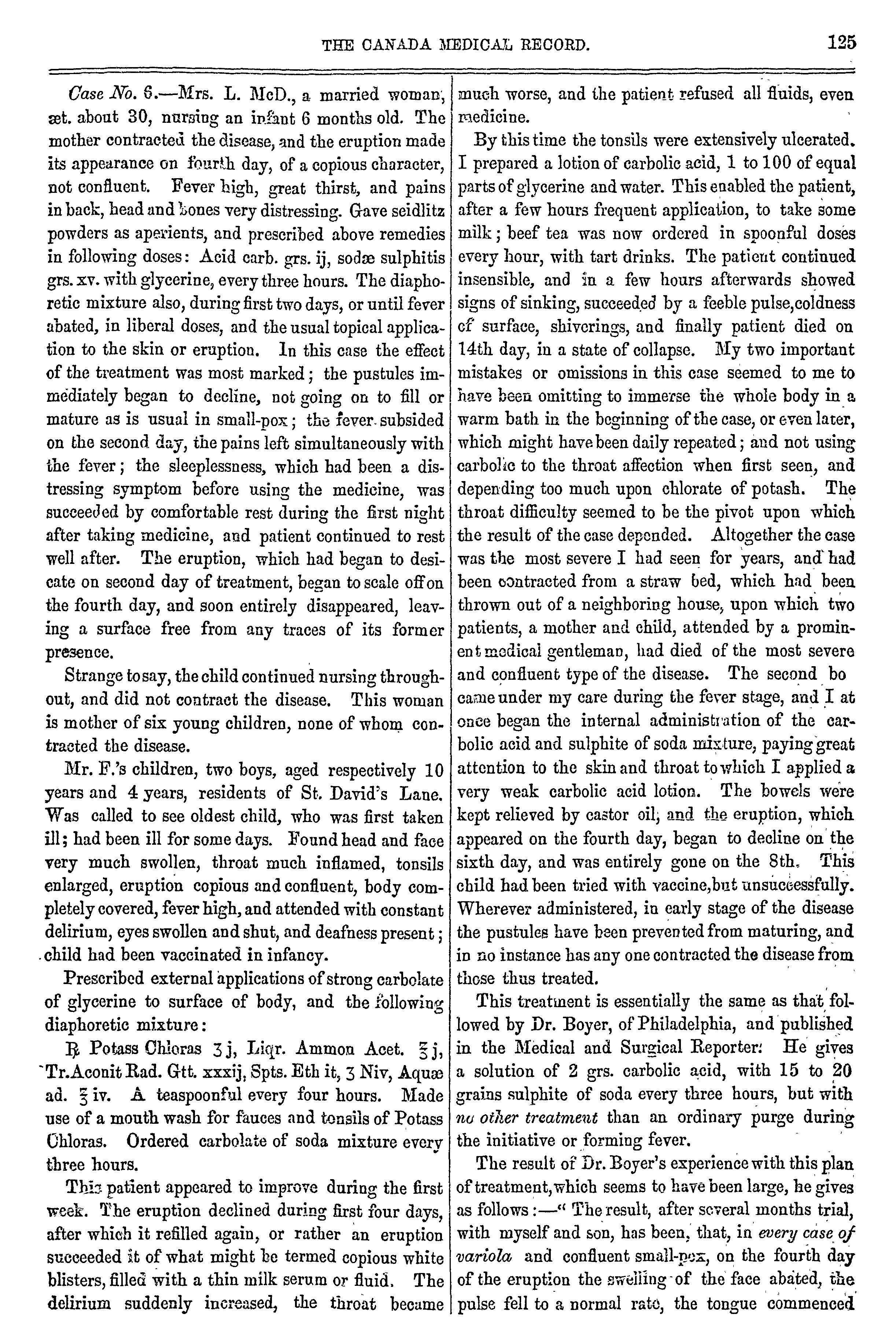 THE CANADA MEDICAL RECORD. 125

Case No. 6.—Mrs. L. McD., a married woman, æt. about 30, nursing an infant 6 months old. The mother contracted the disease, and the eruption made its appearance on fourth day, of a copious character, not confluent. Fever high, great thirst, and pains in back, head and bones very distressing. Gave seidlitz powders as aperients, and prescribed above remedies in following doses: Acid carb. grs. ij, sodæ sulphitis grs. xv. with glycerine, every three hours. The diaphoretic mixture also, during first two days, or until fever abated, in liberal doses, and the usual topical application to the skin or eruption. In this case the effect of the treatment was most marked; the pustules immediately began to decline, not going on to fill or mature as is usual in small-pox; the fever subsided on the second day, the pains left simultaneously with the fever; the sleeplessness, which had been a distressing symptom before using the medicine, was succeeded by comfortable rest during the first night after taking medicine, and patient continued to rest well after. The eruption, which had began to desicate on second day of treatment, began to scale off on the fourth day, and soon entirely disappeared, leaving a surface free from any traces of its former presence.

Strange to say, the child continued nursing throughout, and did not contract the disease. This woman is mother of six young children, none of whom contracted the disease.

Mr. F.'s children, two boys, aged respectively 10 years and 4 years, residents of St. David's Lane. Was called to see oldest child, who was first taken ill; had been ill for some days. Found head and face very much swollen, throat much inflamed, tonsils enlarged, eruption copious and confluent, body completely covered, fever high, and attended with constant delirium, eyes swollen and shut, and deafness present; child had been vaccinated in infancy.

Prescribed external applications of strong carbolate of glycerine to surface of body, and the following diaphoretic mixture:

℞ Potass Chloras ʒ j, Liqr. Ammon Acet. ℥ j, Tr. Aconit Rad. Gtt. xxxij, Spts. Eth it, ʒ Niv, Aquæ ad. ℥ iv. A teaspoonful every four hours. Made use of a mouth wash for fauces and tonsils of Potass Chloras. Ordered carbolate of soda mixture every three hours.

This patient appeared to improve during the first week. The eruption declined during first four days, after which it refilled again, or rather an eruption succeeded it of what might be termed copious white blisters, filled with a thin milk serum or fluid. The delirium suddenly increased, the throat became much worse, and the patient refused all fluids, even medicine.

By this time the tonsils were extensively ulcerated. I prepared a lotion of carbolic acid, 1 to 100 of equal parts of glycerine and water. This enabled the patient, after a few hours frequent application, to take some milk; beef tea was now ordered in spoonful doses every hour, with tart drinks. The patient continued insensible, and in a few hours afterwards showed signs of sinking, succeeded by a feeble pulse, coldness of surface, shiverings, and finally patient died on 14th day, in a state of collapse. My two important mistakes or omissions in this case seemed to me to have been omitting to immerse the whole body in a warm bath in the beginning of the case, or even later, which might have been daily repeated; and not using carbolic to the throat affection when first seen, and depending too much upon chlorate of potash. The throat difficulty seemed to be the pivot upon which the result of the case depended. Altogether the case was the most severe I had seen for years, and had been contracted from a straw bed, which had been thrown out of a neighboring house, upon which two patients, a mother and child, attended by a prominent medical gentleman, had died of the most severe and confluent type of the disease. The second bo came under my care during the fever stage, and I at once began the internal administration of the carbolic acid and sulphite of soda mixture, paying great attention to the skin and throat to which I applied a very weak carbolic acid lotion. The bowels were kept relieved by castor oil, and the eruption, which appeared on the fourth day, began to decline on the sixth day, and was entirely gone on the 8th. This child had been tried with vaccine, but unsuccessfully. Wherever administered, in early stage of the disease the pustules have been prevented from maturing, and in no instance has any one contracted the disease from those thus treated.

This treatment is essentially the same as that followed by Dr. Boyer, of Philadelphia, and published in the Medical and Surgical Reporter: He gives a solution of 2 grs. carbolic acid, with 15 to 20 grains sulphite of soda every three hours, but with no other treatment than an ordinary purge during the initiative or forming fever.

The result of Dr. Boyer's experience with this plan of treatment, which seems to have been large, he gives as follows:—" The result, after several months trial, with myself and son, has been, that, in every case of variola and confluent small-pox, on the fourth day of the eruption the swelling of the face abated, the pulse fell to a normal rate, the tongue commenced